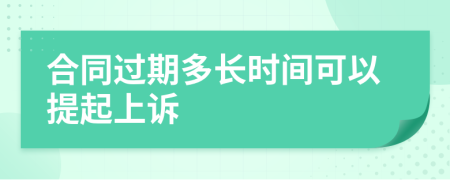 合同过期多长时间可以提起上诉